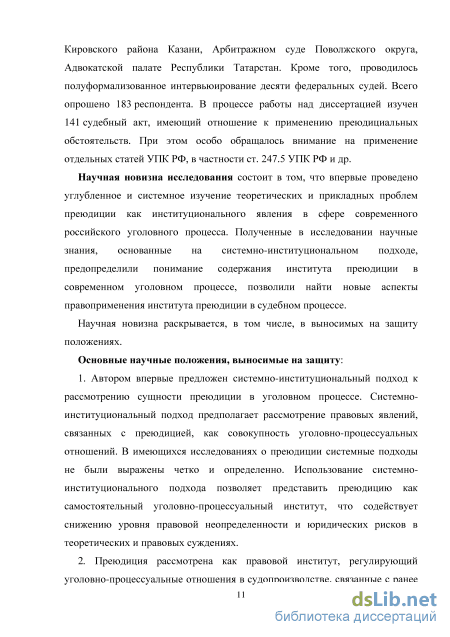 Кировского района Казани, Арбитражном суде Поволжского округа, Адвокатской палате Республики Татарстан. Кроме того, проводилось полуформализованное интервьюирование десяти федеральных судей. Всего опрошено 183 респондента. В процессе работы над диссертацией изучен 141 судебный акт, имеющий отношение к применению преюдициальных обстоятельств. При этом особо обращалось внимание на применение отдельных статей УПК РФ, в частности ст. 247.5 УПК РФ и др.

**Научная новизна исследования** состоит в том, что впервые проведено углубленное и системное изучение теоретических и прикладных проблем преюдиции как институционального явления в сфере современного российского уголовного процесса. Полученные в исследовании научные знания, основанные на системно-институциональном подходе, предопределили понимание содержания института преюдиции в современном уголовном процессе, позволили найти новые аспекты правоприменения института преюдиции в судебном процессе.

Научная новизна раскрывается, в том числе, в выносимых на защиту положениях.

**Основные научные положения, выносимые на защиту**:

1. Автором впервые предложен системно-институциональный подход к рассмотрению сущности преюдиции в уголовном процессе. Системно-институциональный подход предполагает рассмотрение правовых явлений, связанных с преюдицией, как совокупность уголовно-процессуальных отношений. В имеющихся исследованиях о преюдиции системные подходы не были выражены четко и определенно. Использование системно-институционального подхода позволяет представить преюдицию как самостоятельный уголовно-процессуальный институт, что содействует снижению уровня правовой неопределенности и юридических рисков в теоретических и правовых суждениях.

2. Преюдиция рассмотрена как правовой институт, регулирующий уголовно-процессуальные отношения в судопроизводстве, связанные с ранее

11

dsLib.net
библиотека диссертаций